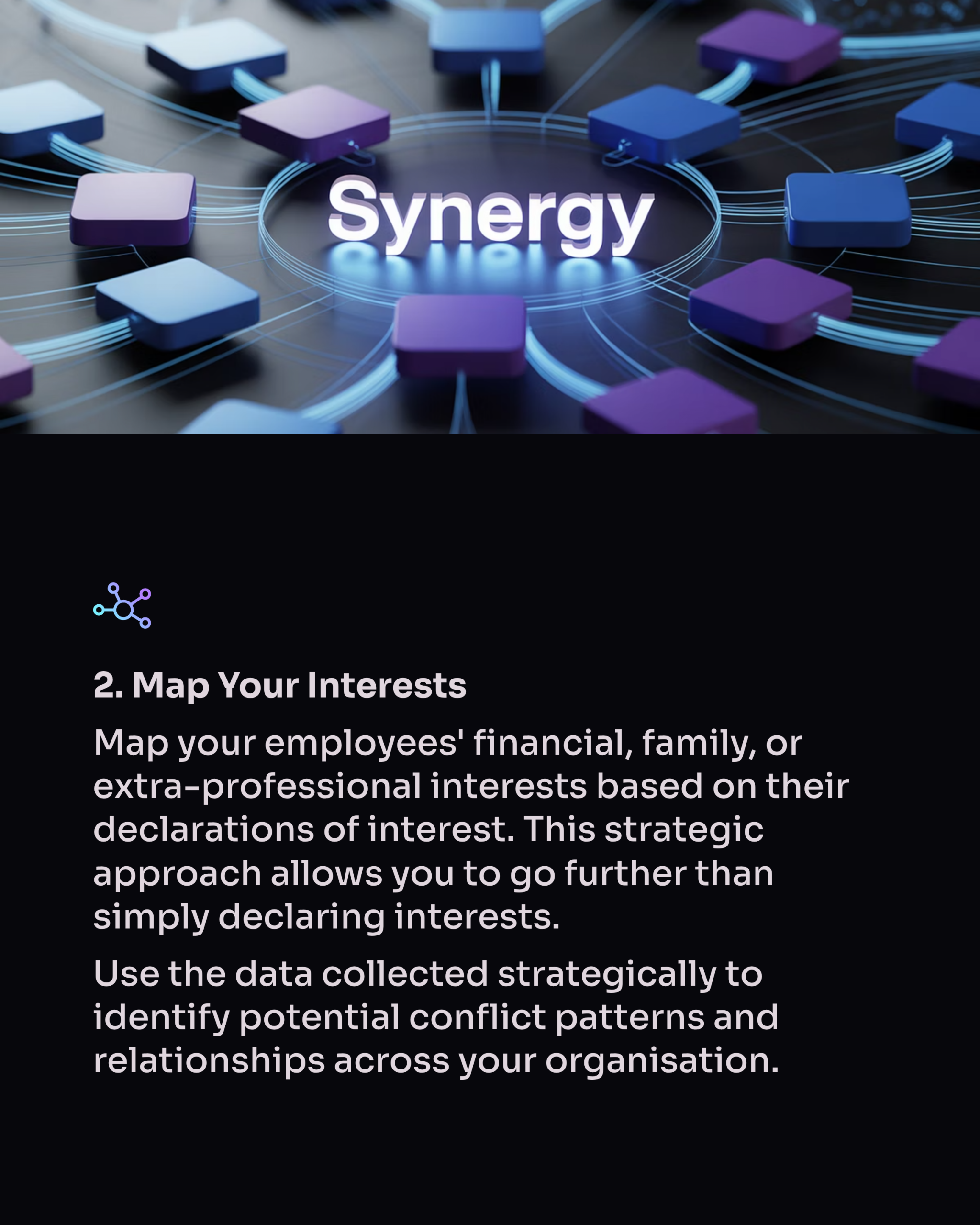 Synergy

2. Map Your Interests

Map your employees' financial, family, or extra-professional interests based on their declarations of interest. This strategic approach allows you to go further than simply declaring interests.

Use the data collected strategically to identify potential conflict patterns and relationships across your organisation.